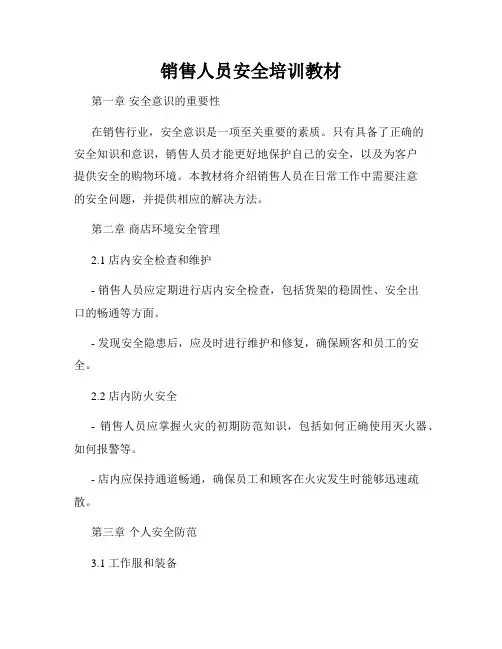 销售人员安全培训教材

第一章 安全意识的重要性

在销售行业，安全意识是一项至关重要的素质。只有具备了正确的安全知识和意识，销售人员才能更好地保护自己的安全，以及为客户提供安全的购物环境。本教材将介绍销售人员在日常工作中需要注意的安全问题，并提供相应的解决方法。

第二章 商店环境安全管理

2.1 店内安全检查和维护

- 销售人员应定期进行店内安全检查，包括货架的稳固性、安全出口的畅通等方面。

- 发现安全隐患后，应及时进行维护和修复，确保顾客和员工的安全。

2.2 店内防火安全

- 销售人员应掌握火灾的初期防范知识，包括如何正确使用灭火器、如何报警等。

- 店内应保持通道畅通，确保员工和顾客在火灾发生时能够迅速疏散。

第三章 个人安全防范

3.1 工作服和装备